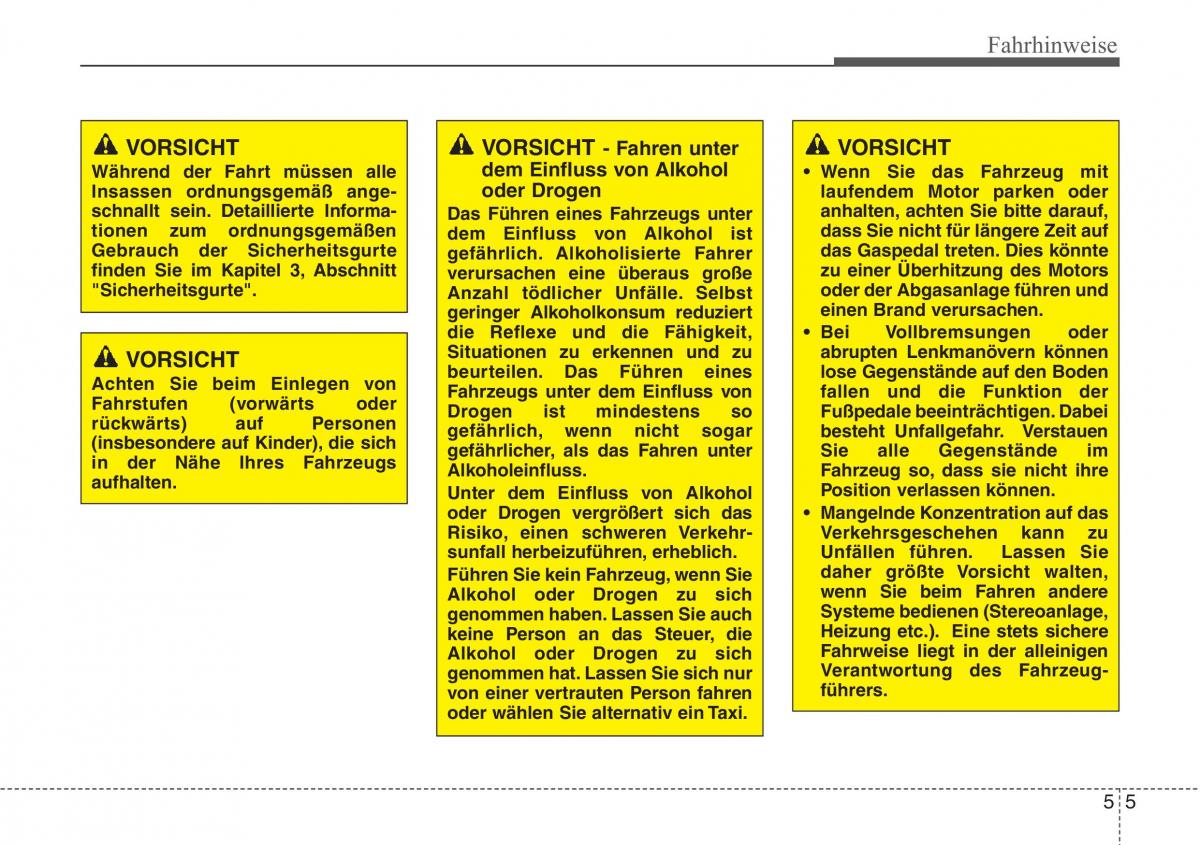 Fahrhinweise

VORSICHT
Während der Fahrt müssen alle Insassen ordnungsgemäß angeschnallt sein. Detaillierte Informationen zum ordnungsgemäßen Gebrauch der Sicherheitsgurte finden Sie im Kapitel 3, Abschnitt "Sicherheitsgurte".

VORSICHT
Achten Sie beim Einlegen von Fahrstufen (vorwärts oder rückwärts) auf Personen (insbesondere auf Kinder), die sich in der Nähe Ihres Fahrzeugs aufhalten.

VORSICHT - Fahren unter dem Einfluss von Alkohol oder Drogen
Das Führen eines Fahrzeugs unter dem Einfluss von Alkohol ist gefährlich. Alkoholisierte Fahrer verursachen eine überaus große Anzahl tödlicher Unfälle. Selbst geringer Alkoholkonsum reduziert die Reflexe und die Fähigkeit, Situationen zu erkennen und zu beurteilen. Das Führen eines Fahrzeugs unter dem Einfluss von Drogen ist mindestens so gefährlich, wenn nicht sogar gefährlicher, als das Fahren unter Alkoholeinfluss.

Unter dem Einfluss von Alkohol oder Drogen vergrößert sich das Risiko, einen schweren Verkehrsunfall herbeizuführen, erheblich.

Führen Sie kein Fahrzeug, wenn Sie Alkohol oder Drogen zu sich genommen haben. Lassen Sie auch keine Person an das Steuer, die Alkohol oder Drogen zu sich genommen hat. Lassen Sie sich nur von einer vertrauten Person fahren oder wählen Sie alternativ ein Taxi.

VORSICHT
• Wenn Sie das Fahrzeug mit laufendem Motor parken oder anhalten, achten Sie bitte darauf, dass Sie nicht für längere Zeit auf das Gaspedal treten. Dies könnte zu einer Überhitzung des Motors oder der Abgasanlage führen und einen Brand verursachen.
• Bei Vollbremsungen oder abrupten Lenkmanövern können lose Gegenstände auf den Boden fallen und die Funktion der Fußpedale beeinträchtigen. Dabei besteht Unfallgefahr. Verstauen Sie alle Gegenstände im Fahrzeug so, dass sie nicht ihre Position verlassen können.
• Mangelnde Konzentration auf das Verkehrsgeschehen kann zu Unfällen führen. Lassen Sie daher größte Vorsicht walten, wenn Sie beim Fahren andere Systeme bedienen (Stereoanlage, Heizung etc.). Eine stets sichere Fahrweise liegt in der alleinigen Verantwortung des Fahrzeugführers.

5 5